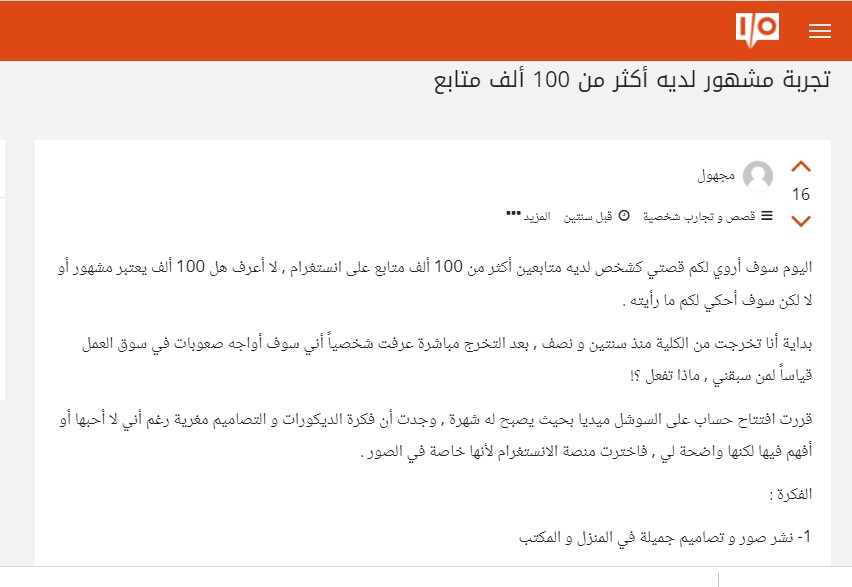 تجربة مشهور لديه أكثر من 100 ألف متابع

16

مجهول

قصص و تجارب شخصية    قبل سنتين    المزيد

اليوم سوف أروي لكم قصتي كشخص لديه متابعين أكثر من 100 ألف متابع على انستغرام , لا أعرف هل 100 ألف يعتبر مشهور أو لا لكن سوف أحكي لكم ما رأيته .

بداية أنا تخرجت من الكلية منذ سنتين و نصف , بعد التخرج مباشرة عرفت شخصياً أني سوف أواجه صعوبات في سوق العمل قياساً لمن سبقني , ماذا تفعل ؟!

قررت افتتاح حساب على السوشل ميديا بحيث يصبح له شهرة , وجدت أن فكرة الديكورات و التصاميم مغرية رغم أني لا أحبها أو أفهم فيها لكنها واضحة لي , فاخترت منصة الانستغرام لأنها خاصة في الصور .

الفكرة :

1- نشر صور و تصاميم جميلة في المنزل و المكتب